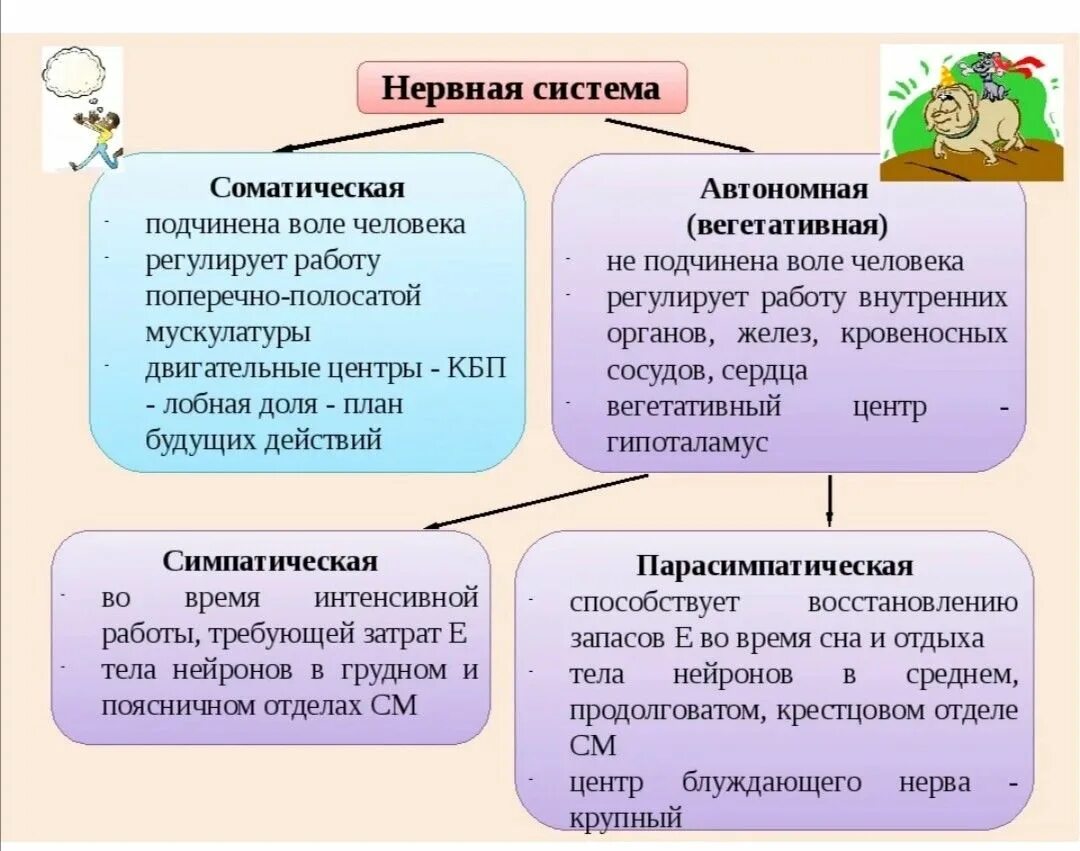 Нервная система

Соматическая
- подчинена воле человека
- регулирует работу поперечно-полосатой мускулатуры
- двигательные центры - КБП - лобная доля - план будущих действий

Автономная (вегетативная)
- не подчинена воле человека
- регулирует работу внутренних органов, желез, кровеносных сосудов, сердца
- вегетативный центр - гипоталамус

Симпатическая
- во время интенсивной работы, требующей затрат Е
- тела нейронов в грудном и поясничном отделах СМ

Парасимпатическая
- способствует восстановлению запасов Е во время сна и отдыха
- тела нейронов в среднем, продолговатом, крестцовом отделе СМ
- центр блуждающего нерва - крупный